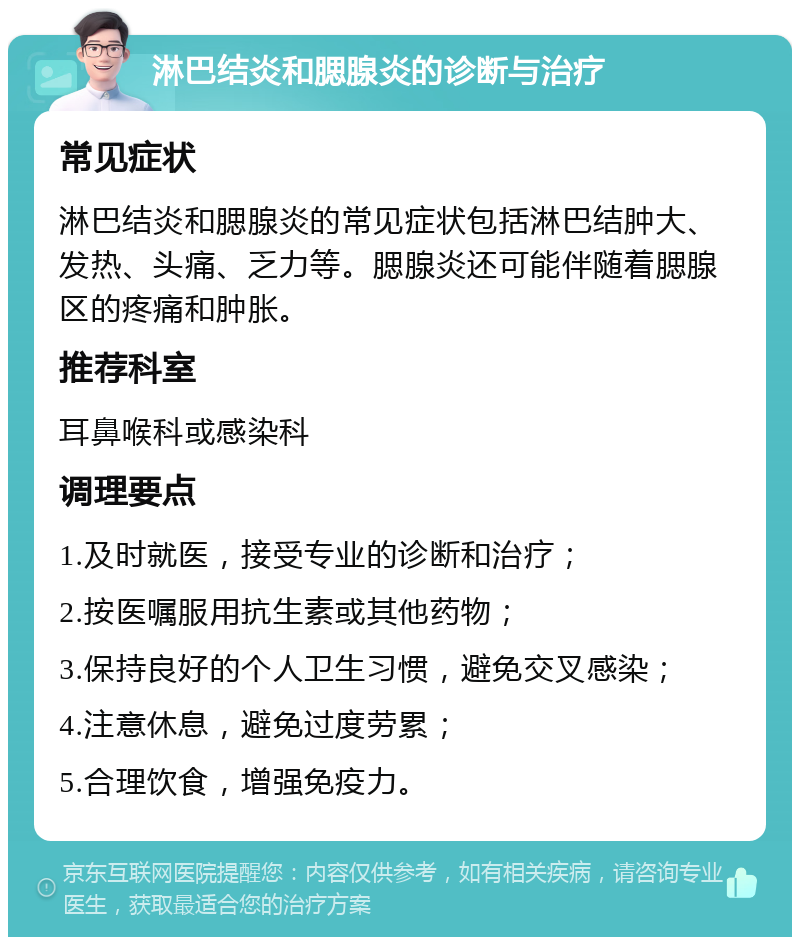 淋巴结炎和腮腺炎的诊断与治疗

常见症状

淋巴结炎和腮腺炎的常见症状包括淋巴结肿大、发热、头痛、乏力等。腮腺炎还可能伴随着腮腺区的疼痛和肿胀。

推荐科室

耳鼻喉科或感染科

调理要点

1.及时就医，接受专业的诊断和治疗；

2.按医嘱服用抗生素或其他药物；

3.保持良好的个人卫生习惯，避免交叉感染；

4.注意休息，避免过度劳累；

5.合理饮食，增强免疫力。

京东互联网医院提醒您：内容仅供参考，如有相关疾病，请咨询专业医生，获取最适合您的治疗方案